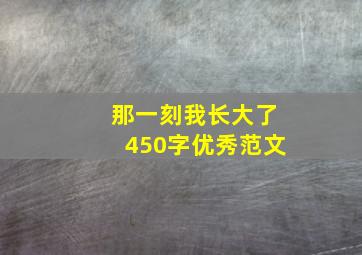 那一刻我长大了
450字优秀范文